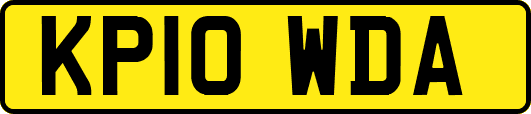 KP10 WDA